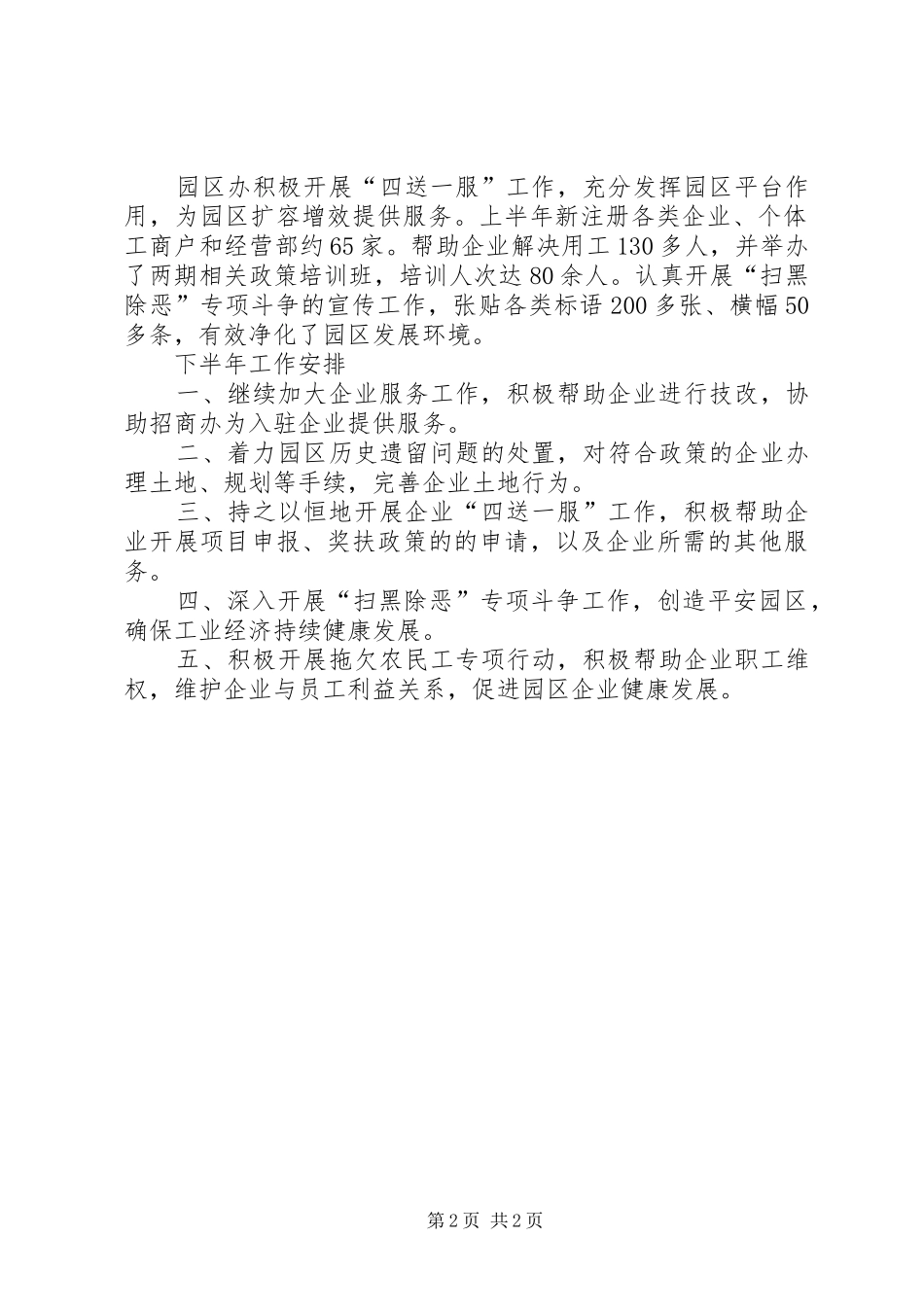 园区办积极开展“四送一服”工作，充分发挥园区平台作用，为园区扩容增效提供服务。上半年新注册各类企业、个体工商户和经营部约65家。帮助企业解决用工130多人，并举办了两期相关政策培训班，培训人次达80余人。认真开展“扫黑除恶”专项斗争的宣传工作，张贴各类标语200多张、横幅50多条，有效净化了园区发展环境。

下半年工作安排

一、继续加大企业服务工作，积极帮助企业进行技改，协助招商办为入驻企业提供服务。

二、着力园区历史遗留问题的处置，对符合政策的企业办理土地、规划等手续，完善企业土地行为。

三、持之以恒地开展企业“四送一服”工作，积极帮助企业开展项目申报、奖扶政策的的申请，以及企业所需的其他服务。

四、深入开展“扫黑除恶”专项斗争工作，创造平安园区，确保工业经济持续健康发展。

五、积极开展拖欠农民工专项行动，积极帮助企业职工维权，维护企业与员工利益关系，促进园区企业健康发展。

第2页 共2页